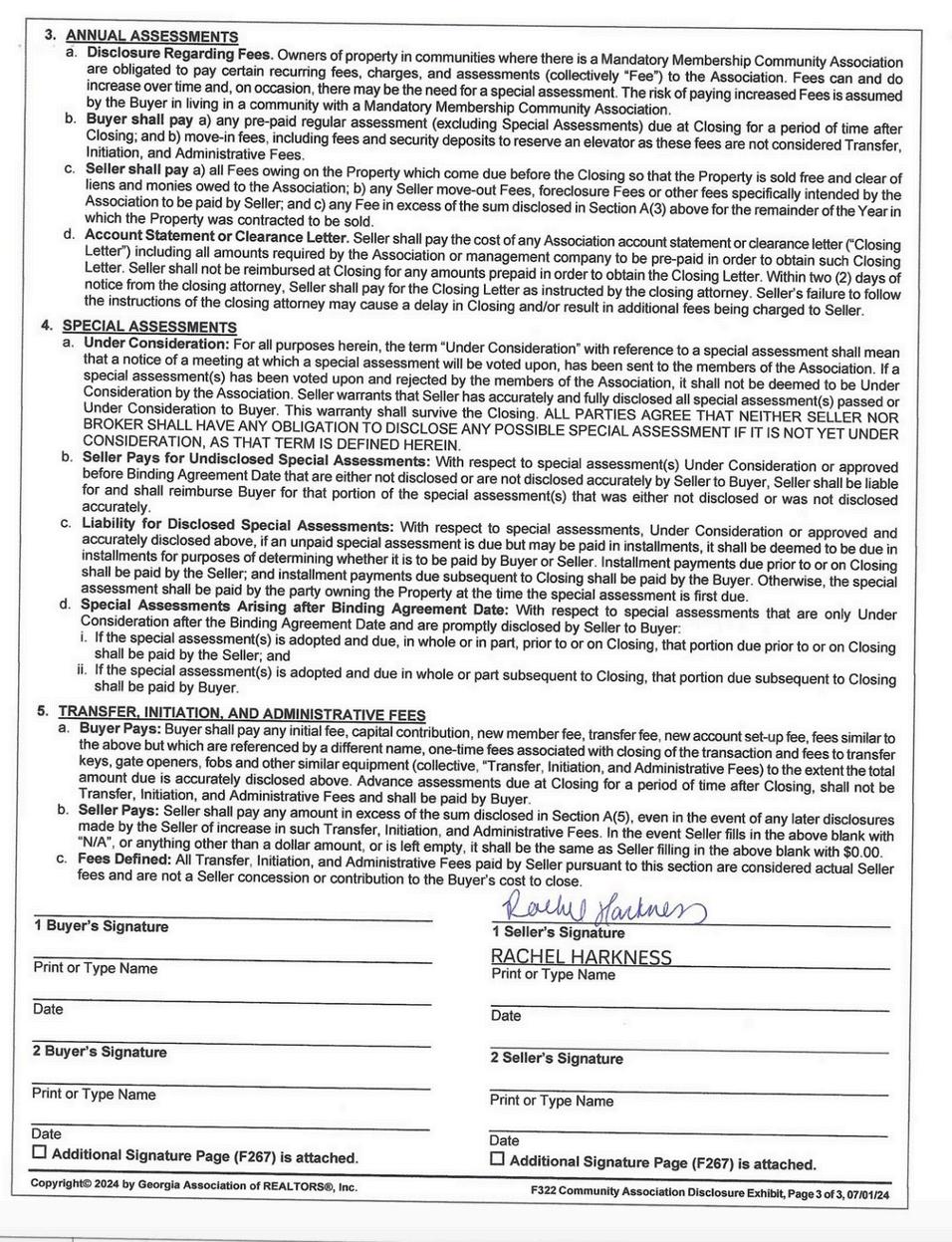 3. ANNUAL ASSESSMENTS

a. Disclosure Regarding Fees. Owners of property in communities where there is a Mandatory Membership Community Association are obligated to pay certain recurring fees, charges, and assessments (collectively "Fee") to the Association. Fees can and do increase over time and, on occasion, there may be the need for a special assessment. The risk of paying increased Fees is assumed by the Buyer in living in a community with a Mandatory Membership Community Association.

b. Buyer shall pay a) any pre-paid regular assessment (excluding Special Assessments) due at Closing for a period of time after Closing; and b) move-in fees, including fees and security deposits to reserve an elevator as these fees are not considered Transfer, Initiation, and Administrative Fees.

c. Seller shall pay a) all Fees owing on the Property which come due before the Closing so that the Property is sold free and clear of liens and monies owed to the Association; b) any Seller move-out Fees, foreclosure Fees or other fees specifically intended by the Association to be paid by Seller; and c) any Fee in excess of the sum disclosed in Section A(3) above for the remainder of the Year in which the Property was contracted to be sold.

d. Account Statement or Clearance Letter. Seller shall pay the cost of any Association account statement or clearance letter ("Closing Letter") including all amounts required by the Association or management company to be pre-paid in order to obtain such Closing Letter. Seller shall not be reimbursed at Closing for any amounts prepaid in order to obtain the Closing Letter. Within two (2) days of notice from the closing attorney, Seller shall pay for the Closing Letter as instructed by the closing attorney. Seller's failure to follow the instructions of the closing attorney may cause a delay in Closing and/or result in additional fees being charged to Seller.

4. SPECIAL ASSESSMENTS

a. Under Consideration: For all purposes herein, the term "Under Consideration" with reference to a special assessment shall mean that a notice of a meeting at which a special assessment will be voted upon, has been sent to the members of the Association. If a special assessment(s) has been voted upon and rejected by the members of the Association, it shall not be deemed to be Under Consideration by the Association. Seller warrants that Seller has accurately and fully disclosed all special assessment(s) passed or Under Consideration to Buyer. This warranty shall survive the Closing. ALL PARTIES AGREE THAT NEITHER SELLER NOR BROKER SHALL HAVE ANY OBLIGATION TO DISCLOSE ANY POSSIBLE SPECIAL ASSESSMENT IF IT IS NOT YET UNDER CONSIDERATION, AS THAT TERM IS DEFINED HEREIN.

b. Seller Pays for Undisclosed Special Assessments: With respect to special assessment(s) Under Consideration or approved before Binding Agreement Date that are either not disclosed or are not disclosed accurately by Seller to Buyer, Seller shall be liable for and shall reimburse Buyer for that portion of the special assessment(s) that was either not disclosed or was not disclosed accurately.

c. Liability for Disclosed Special Assessments: With respect to special assessments, Under Consideration or approved and accurately disclosed above, if an unpaid special assessment is due but may be paid in installments, it shall be deemed to be due in installments for purposes of determining whether it is to be paid by Buyer or Seller. Installment payments due prior to or on Closing shall be paid by the Seller; and installment payments due subsequent to Closing shall be paid by the Buyer. Otherwise, the special assessment shall be paid by the party owning the Property at the time the special assessment is first due.

d. Special Assessments Arising after Binding Agreement Date: With respect to special assessments that are only Under Consideration after the Binding Agreement Date and are promptly disclosed by Seller to Buyer:
i. If the special assessment(s) is adopted and due, in whole or in part, prior to or on Closing, that portion due prior to or on Closing shall be paid by the Seller; and
ii. If the special assessment(s) is adopted and due in whole or part subsequent to Closing, that portion due subsequent to Closing shall be paid by Buyer.

5. TRANSFER, INITIATION, AND ADMINISTRATIVE FEES

a. Buyer Pays: Buyer shall pay any initial fee, capital contribution, new member fee, transfer fee, new account set-up fee, fees similar to the above but which are referenced by a different name, one-time fees associated with closing of the transaction and fees to transfer keys, gate openers, fobs and other similar equipment (collective, "Transfer, Initiation, and Administrative Fees) to the extent the total amount due is accurately disclosed above. Advance assessments due at Closing for a period of time after Closing, shall not be Transfer, Initiation, and Administrative Fees and shall be paid by Buyer.

b. Seller Pays: Seller shall pay any amount in excess of the sum disclosed in Section A(5), even in the event of any later disclosures made by the Seller of increase in such Transfer, Initiation, and Administrative Fees. In the event Seller fills in the above blank with "N/A", or anything other than a dollar amount, or is left empty, it shall be the same as Seller filling in the above blank with $0.00.

c. Fees Defined: All Transfer, Initiation, and Administrative Fees paid by Seller pursuant to this section are considered actual Seller fees and are not a Seller concession or contribution to the Buyer's cost to close.

1 Buyer's Signature

Print or Type Name

Date

2 Buyer's Signature

Print or Type Name

Date

☐ Additional Signature Page (F267) is attached.

Rachel Harkness
1 Seller's Signature

RACHEL HARKNESS
Print or Type Name

Date

2 Seller's Signature

Print or Type Name

Date

☐ Additional Signature Page (F267) is attached.

Copyright© 2024 by Georgia Association of REALTORS®, Inc.

F322 Community Association Disclosure Exhibit, Page 3 of 3, 07/01/24